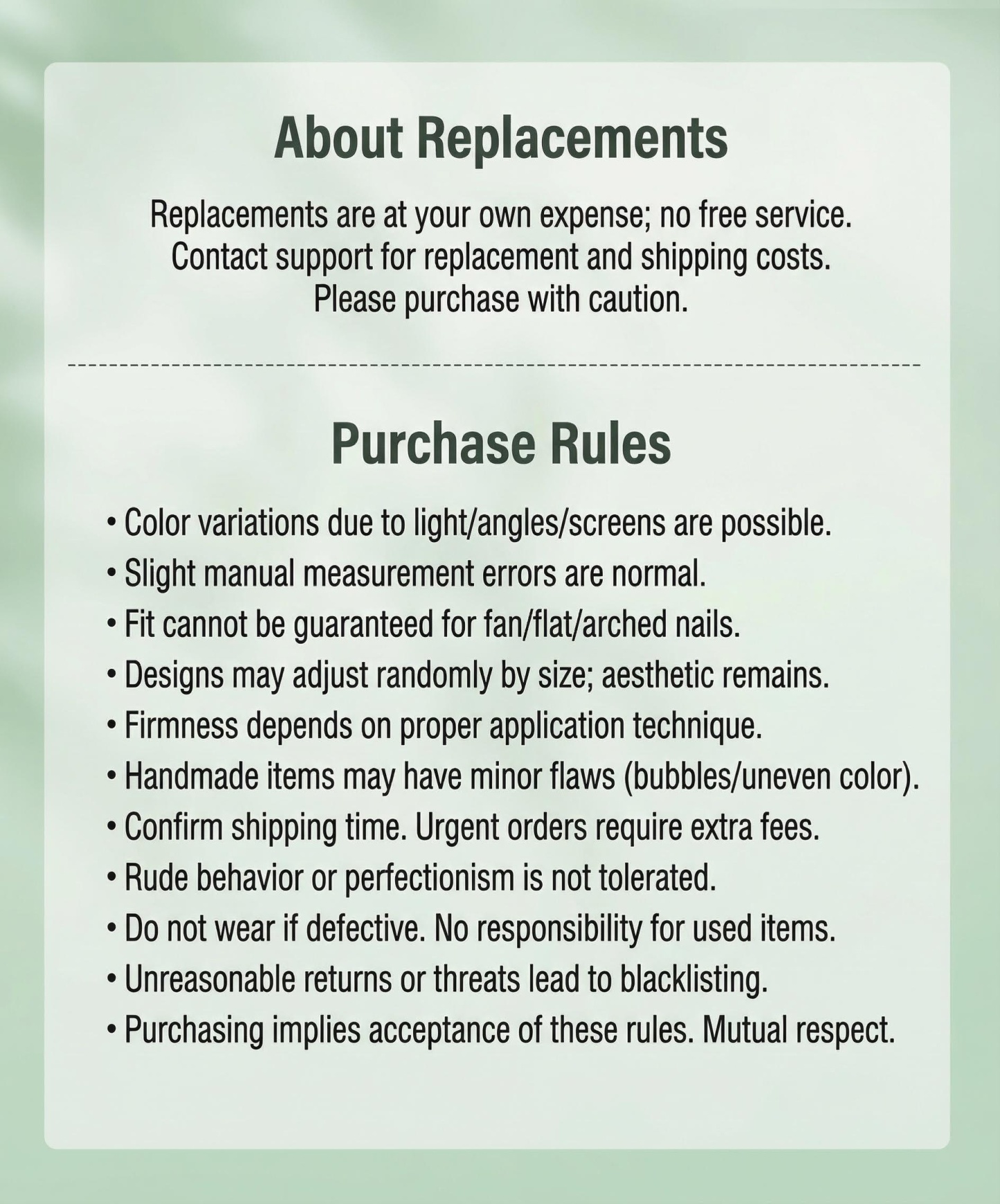 About Replacements

Replacements are at your own expense; no free service.
Contact support for replacement and shipping costs.
Please purchase with caution.

Purchase Rules

• Color variations due to light/angles/screens are possible.
• Slight manual measurement errors are normal.
• Fit cannot be guaranteed for fan/flat/arched nails.
• Designs may adjust randomly by size; aesthetic remains.
• Firmness depends on proper application technique.
• Handmade items may have minor flaws (bubbles/uneven color).
• Confirm shipping time. Urgent orders require extra fees.
• Rude behavior or perfectionism is not tolerated.
• Do not wear if defective. No responsibility for used items.
• Unreasonable returns or threats lead to blacklisting.
• Purchasing implies acceptance of these rules. Mutual respect.